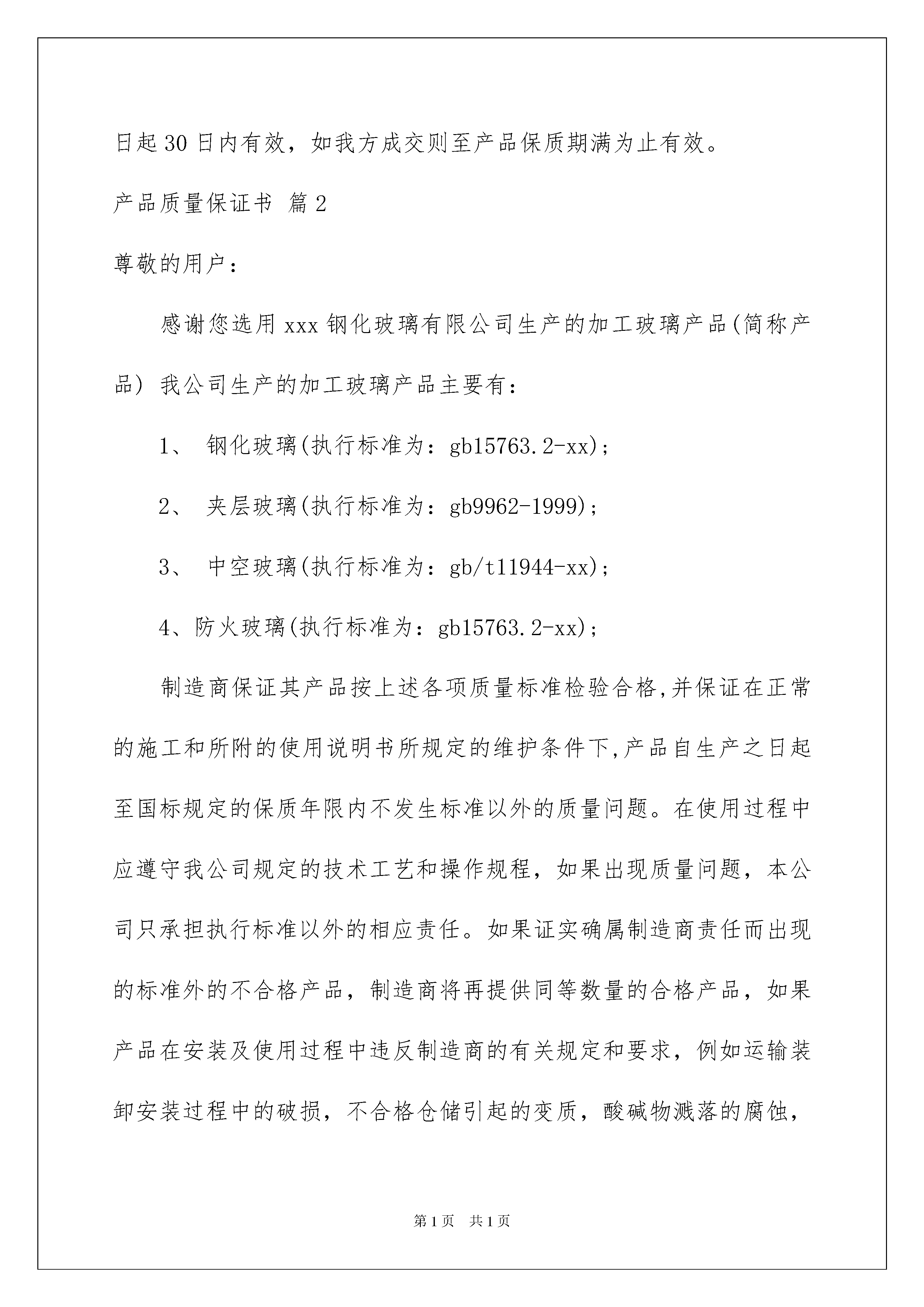 日起30日内有效，如我方成交则至产品保质期满为止有效。

产品质量保证书 篇2

尊敬的用户：

感谢您选用xxx钢化玻璃有限公司生产的加工玻璃产品(简称产品) 我公司生产的加工玻璃产品主要有：

1、 钢化玻璃(执行标准为：gb15763.2-xx)；

2、 夹层玻璃(执行标准为：gb9962-1999)；

3、 中空玻璃(执行标准为：gb/t11944-xx)；

4、防火玻璃(执行标准为：gb15763.2-xx)；

制造商保证其产品按上述各项质量标准检验合格,并保证在正常的施工和所附的使用说明书所规定的维护条件下,产品自生产之日起至国标规定的保质年限内不发生标准以外的质量问题。在使用过程中应遵守我公司规定的技术工艺和操作规程，如果出现质量问题，本公司只承担执行标准以外的相应责任。如果证实确属制造商责任而出现的标准外的不合格产品，制造商将再提供同等数量的合格产品，如果产品在安装及使用过程中违反制造商的有关规定和要求，例如运输装卸安装过程中的破损，不合格仓储引起的变质，酸碱物溅落的腐蚀，

第1页 共1页